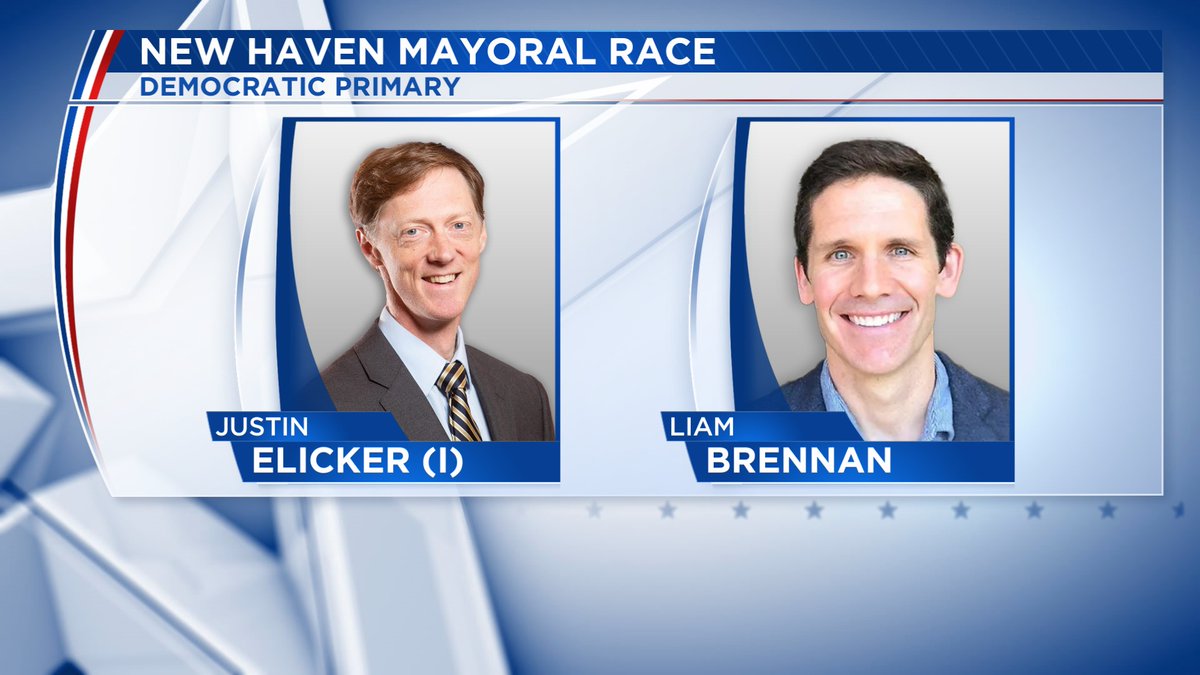 NEW HAVEN MAYORAL RACE
DEMOCRATIC PRIMARY

JUSTIN
ELICKER (I)

LIAM
BRENNAN